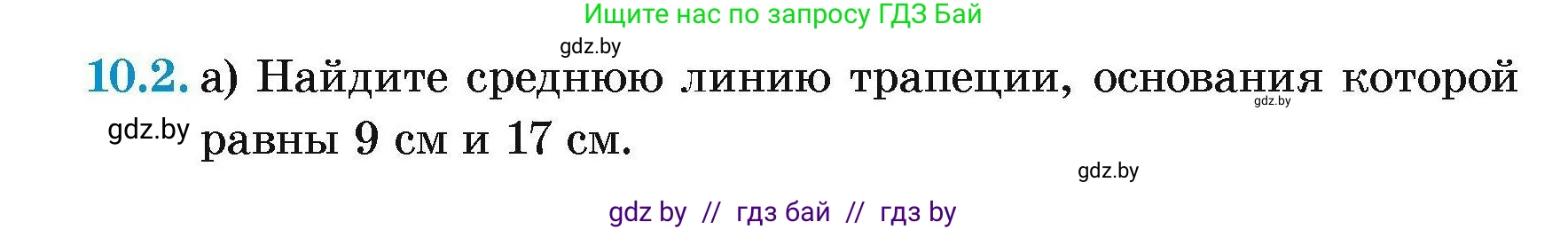 Ищите нас по запросу ГДЗ Бай

gdz.by

10.2. а) Найдите среднюю линию трапеции, основания которой равны 9 см и 17 см.

gdz.by

gdz.by

gdz.by

gdz by // гдз бай // гдз by